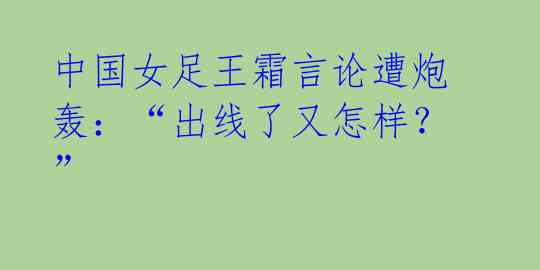 中国女足王霜言论遭炮轰：“出线了又怎样？”